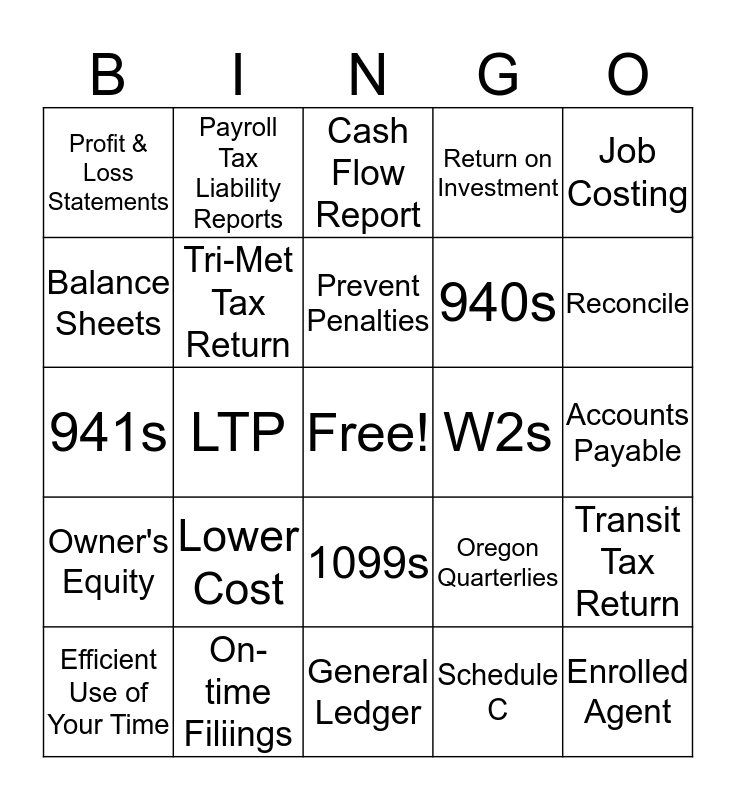 | B | I | N | G | O |
|---|---|---|---|---|
| Profit & Loss Statements | Payroll Tax Liability Reports | Cash Flow Report | Return on Investment | Job Costing |
| Balance Sheets | Tri-Met Tax Return | Prevent Penalties | 940s | Reconcile |
| 941s | LTP | Free! | W2s | Accounts Payable |
| Owner's Equity | Lower Cost | 1099s | Oregon Quarterlies | Transit Tax Return |
| Efficient Use of Your Time | On-time Filiings | General Ledger | Schedule C | Enrolled Agent |